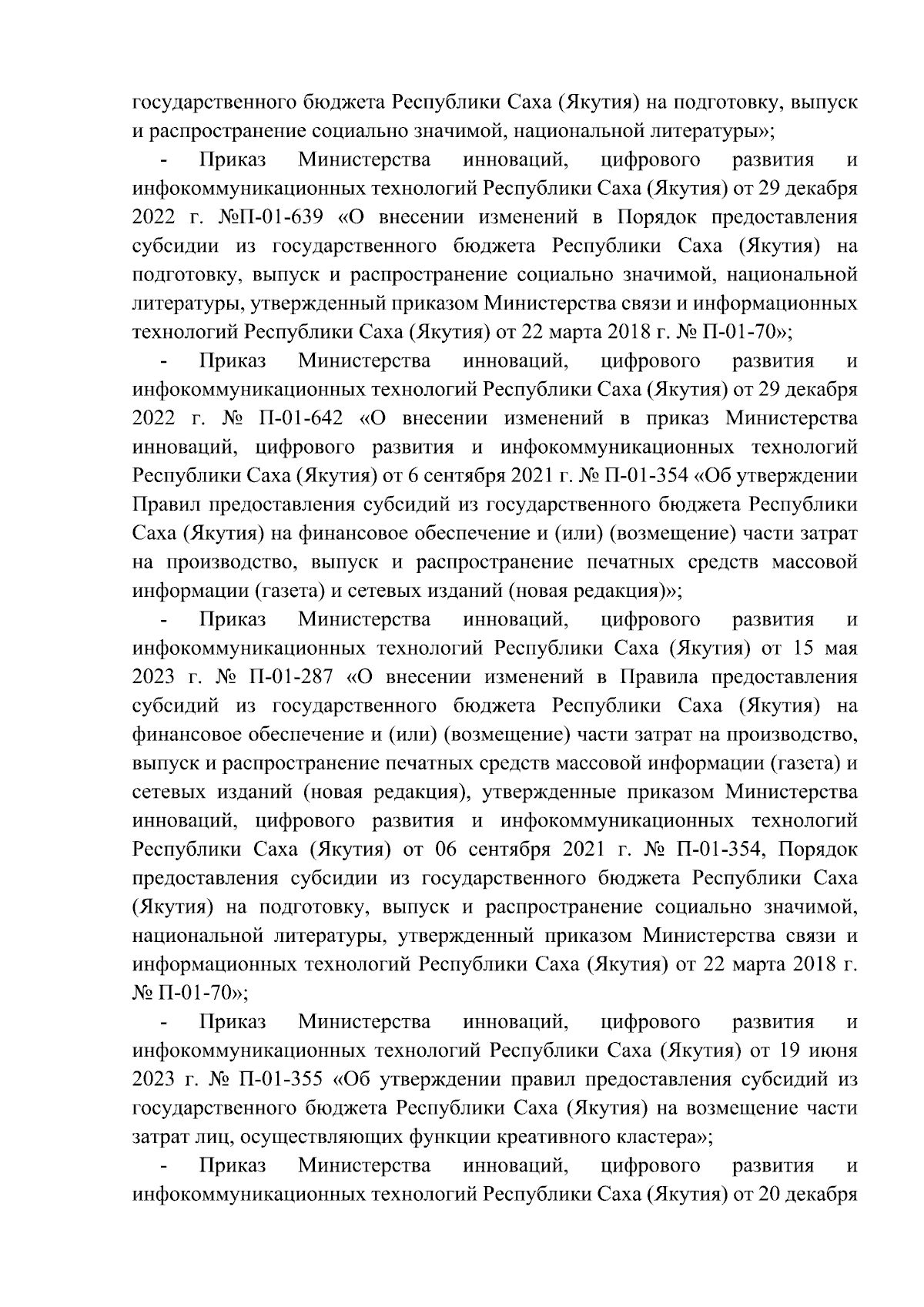 государственного бюджета Республики Саха (Якутия) на подготовку, выпуск и распространение социально значимой, национальной литературы»;

- Приказ Министерства инноваций, цифрового развития и инфокоммуникационных технологий Республики Саха (Якутия) от 29 декабря 2022 г. №П-01-639 «О внесении изменений в Порядок предоставления субсидии из государственного бюджета Республики Саха (Якутия) на подготовку, выпуск и распространение социально значимой, национальной литературы, утвержденный приказом Министерства связи и информационных технологий Республики Саха (Якутия) от 22 марта 2018 г. № П-01-70»;

- Приказ Министерства инноваций, цифрового развития и инфокоммуникационных технологий Республики Саха (Якутия) от 29 декабря 2022 г. № П-01-642 «О внесении изменений в приказ Министерства инноваций, цифрового развития и инфокоммуникационных технологий Республики Саха (Якутия) от 6 сентября 2021 г. № П-01-354 «Об утверждении Правил предоставления субсидий из государственного бюджета Республики Саха (Якутия) на финансовое обеспечение и (или) (возмещение) части затрат на производство, выпуск и распространение печатных средств массовой информации (газета) и сетевых изданий (новая редакция)»;

- Приказ Министерства инноваций, цифрового развития и инфокоммуникационных технологий Республики Саха (Якутия) от 15 мая 2023 г. № П-01-287 «О внесении изменений в Правила предоставления субсидий из государственного бюджета Республики Саха (Якутия) на финансовое обеспечение и (или) (возмещение) части затрат на производство, выпуск и распространение печатных средств массовой информации (газета) и сетевых изданий (новая редакция), утвержденные приказом Министерства инноваций, цифрового развития и инфокоммуникационных технологий Республики Саха (Якутия) от 06 сентября 2021 г. № П-01-354, Порядок предоставления субсидии из государственного бюджета Республики Саха (Якутия) на подготовку, выпуск и распространение социально значимой, национальной литературы, утвержденный приказом Министерства связи и информационных технологий Республики Саха (Якутия) от 22 марта 2018 г. № П-01-70»;

- Приказ Министерства инноваций, цифрового развития и инфокоммуникационных технологий Республики Саха (Якутия) от 19 июня 2023 г. № П-01-355 «Об утверждении правил предоставления субсидий из государственного бюджета Республики Саха (Якутия) на возмещение части затрат лиц, осуществляющих функции креативного кластера»;

- Приказ Министерства инноваций, цифрового развития и инфокоммуникационных технологий Республики Саха (Якутия) от 20 декабря